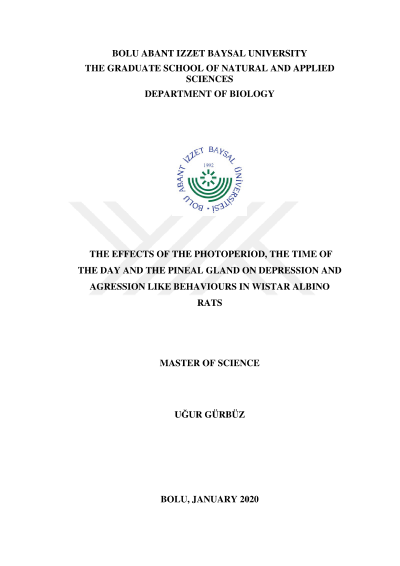 BOLU ABANT IZZET BAYSAL UNIVERSITY
THE GRADUATE SCHOOL OF NATURAL AND APPLIED SCIENCES
DEPARTMENT OF BIOLOGY

BOLU ABANT İZZET BAYSAL ÜNİVERSİTESİ
1992

THE EFFECTS OF THE PHOTOPERIOD, THE TIME OF THE DAY AND THE PINEAL GLAND ON DEPRESSION AND AGRESSION LIKE BEHAVIOURS IN WISTAR ALBINO RATS

MASTER OF SCIENCE

UĞUR GÜRBÜZ

BOLU, JANUARY 2020